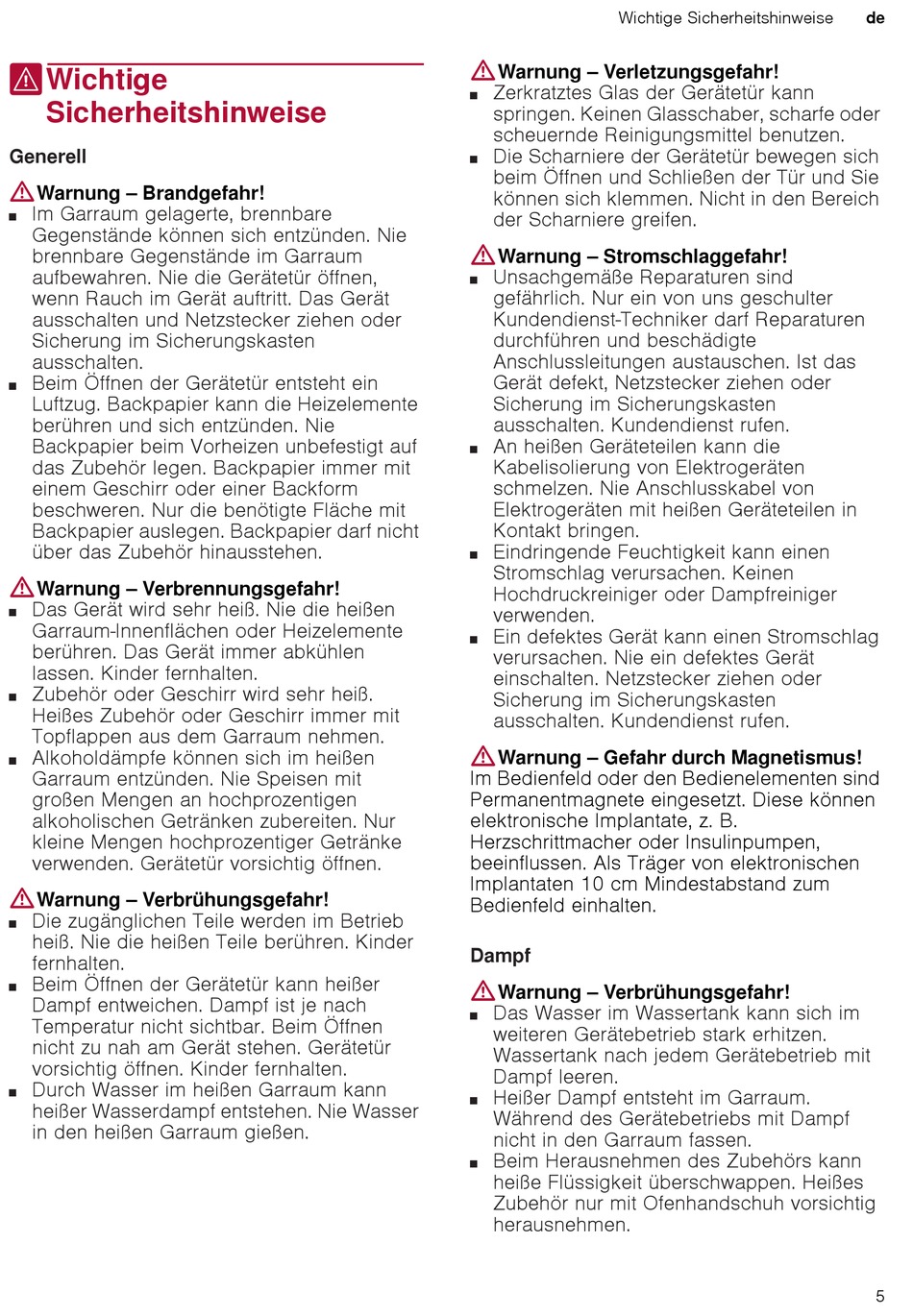 Wichtige Sicherheitshinweise de

Wichtige Sicherheitshinweise

Generell

Warnung – Brandgefahr!

■ Im Garraum gelagerte, brennbare Gegenstände können sich entzünden. Nie brennbare Gegenstände im Garraum aufbewahren. Nie die Gerätetür öffnen, wenn Rauch im Gerät auftritt. Das Gerät ausschalten und Netzstecker ziehen oder Sicherung im Sicherungskasten ausschalten.

■ Beim Öffnen der Gerätetür entsteht ein Luftzug. Backpapier kann die Heizelemente berühren und sich entzünden. Nie Backpapier beim Vorheizen unbefestigt auf das Zubehör legen. Backpapier immer mit einem Geschirr oder einer Backform beschweren. Nur die benötigte Fläche mit Backpapier auslegen. Backpapier darf nicht über das Zubehör hinausstehen.

Warnung – Verbrennungsgefahr!

■ Das Gerät wird sehr heiß. Nie die heißen Garraum-Innenflächen oder Heizelemente berühren. Das Gerät immer abkühlen lassen. Kinder fernhalten.

■ Zubehör oder Geschirr wird sehr heiß. Heißes Zubehör oder Geschirr immer mit Topflappen aus dem Garraum nehmen.

■ Alkoholdämpfe können sich im heißen Garraum entzünden. Nie Speisen mit großen Mengen an hochprozentigen alkoholischen Getränken zubereiten. Nur kleine Mengen hochprozentiger Getränke verwenden. Gerätetür vorsichtig öffnen.

Warnung – Verbrühungsgefahr!

■ Die zugänglichen Teile werden im Betrieb heiß. Nie die heißen Teile berühren. Kinder fernhalten.

■ Beim Öffnen der Gerätetür kann heißer Dampf entweichen. Dampf ist je nach Temperatur nicht sichtbar. Beim Öffnen nicht zu nah am Gerät stehen. Gerätetür vorsichtig öffnen. Kinder fernhalten.

■ Durch Wasser im heißen Garraum kann heißer Wasserdampf entstehen. Nie Wasser in den heißen Garraum gießen.

Warnung – Verletzungsgefahr!

■ Zerkratztes Glas der Gerätetür kann springen. Keinen Glasschaber, scharfe oder scheuernde Reinigungsmittel benutzen.

■ Die Scharniere der Gerätetür bewegen sich beim Öffnen und Schließen der Tür und Sie können sich klemmen. Nicht in den Bereich der Scharniere greifen.

Warnung – Stromschlaggefahr!

■ Unsachgemäße Reparaturen sind gefährlich. Nur ein von uns geschulter Kundendienst-Techniker darf Reparaturen durchführen und beschädigte Anschlussleitungen austauschen. Ist das Gerät defekt, Netzstecker ziehen oder Sicherung im Sicherungskasten ausschalten. Kundendienst rufen.

■ An heißen Geräteteilen kann die Kabelisolierung von Elektrogeräten schmelzen. Nie Anschlusskabel von Elektrogeräten mit heißen Geräteteilen in Kontakt bringen.

■ Eindringende Feuchtigkeit kann einen Stromschlag verursachen. Keinen Hochdruckreiniger oder Dampfreiniger verwenden.

■ Ein defektes Gerät kann einen Stromschlag verursachen. Nie ein defektes Gerät einschalten. Netzstecker ziehen oder Sicherung im Sicherungskasten ausschalten. Kundendienst rufen.

Warnung – Gefahr durch Magnetismus!

Im Bedienfeld oder den Bedienelementen sind Permanentmagnete eingesetzt. Diese können elektronische Implantate, z. B. Herzschrittmacher oder Insulinpumpen, beeinflussen. Als Träger von elektronischen Implantaten 10 cm Mindestabstand zum Bedienfeld einhalten.

Dampf

Warnung – Verbrühungsgefahr!

■ Das Wasser im Wassertank kann sich im weiteren Gerätebetrieb stark erhitzen. Wassertank nach jedem Gerätebetrieb mit Dampf leeren.

■ Heißer Dampf entsteht im Garraum. Während des Gerätebetriebs mit Dampf nicht in den Garraum fassen.

■ Beim Herausnehmen des Zubehörs kann heiße Flüssigkeit überschwappen. Heißes Zubehör nur mit Ofenhandschuh vorsichtig herausnehmen.

5